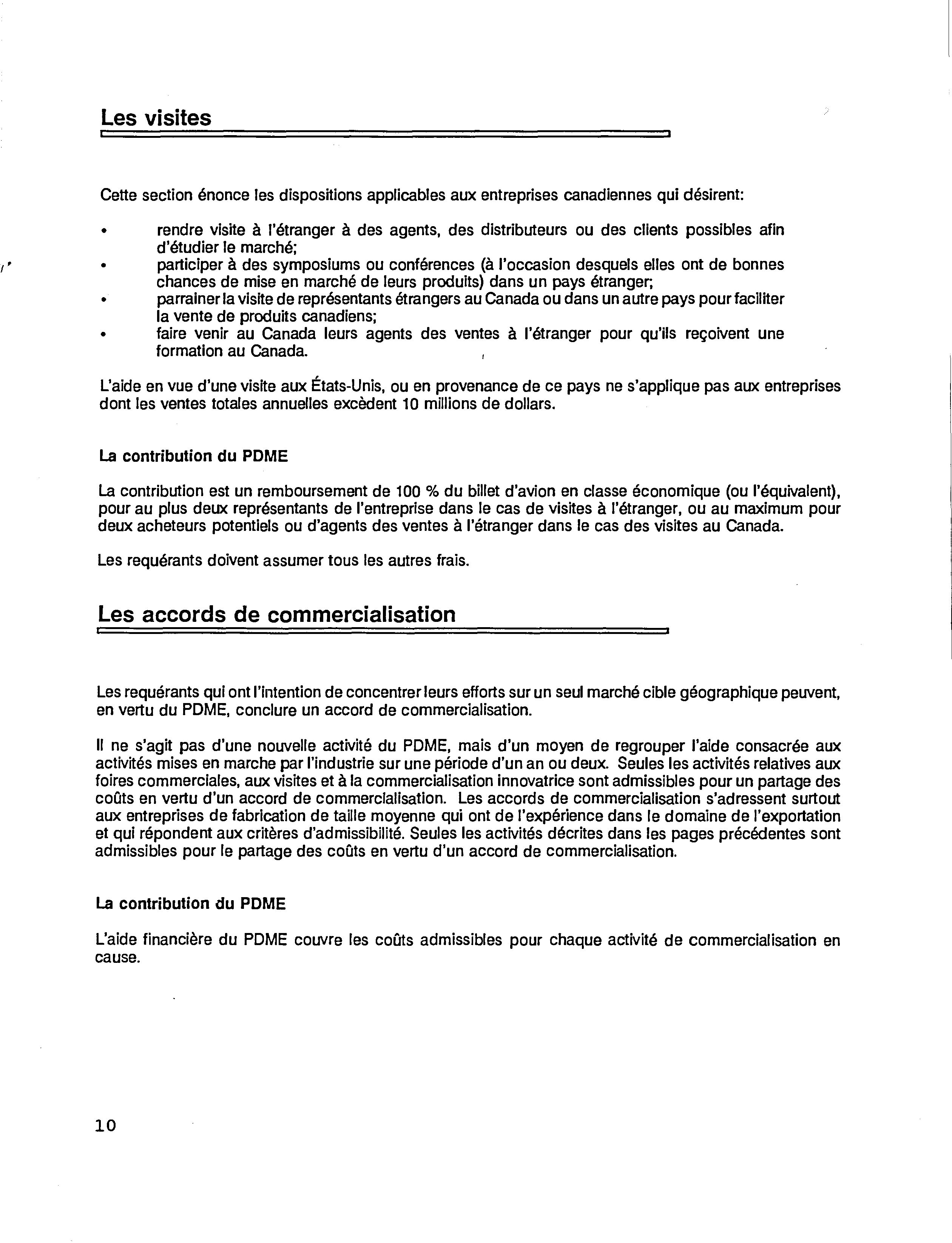 Les visites

Cette section énonce les dispositions applicables aux entreprises canadiennes qui désirent:

• rendre visite à l'étranger à des agents, des distributeurs ou des clients possibles afin d'étudier le marché;
• participer à des symposiums ou conférences (à l'occasion desquels elles ont de bonnes chances de mise en marché de leurs produits) dans un pays étranger;
• parrainer la visite de représentants étrangers au Canada ou dans un autre pays pour faciliter la vente de produits canadiens;
• faire venir au Canada leurs agents des ventes à l'étranger pour qu'ils reçoivent une formation au Canada.

L'aide en vue d'une visite aux États-Unis, ou en provenance de ce pays ne s'applique pas aux entreprises dont les ventes totales annuelles excèdent 10 millions de dollars.

La contribution du PDME

La contribution est un remboursement de 100 % du billet d'avion en classe économique (ou l'équivalent), pour au plus deux représentants de l'entreprise dans le cas de visites à l'étranger, ou au maximum pour deux acheteurs potentiels ou d'agents des ventes à l'étranger dans le cas des visites au Canada.

Les requérants doivent assumer tous les autres frais.

Les accords de commercialisation

Les requérants qui ont l'intention de concentrer leurs efforts sur un seul marché cible géographique peuvent, en vertu du PDME, conclure un accord de commercialisation.

Il ne s'agit pas d'une nouvelle activité du PDME, mais d'un moyen de regrouper l'aide consacrée aux activités mises en marche par l'industrie sur une période d'un an ou deux. Seules les activités relatives aux foires commerciales, aux visites et à la commercialisation innovatrice sont admissibles pour un partage des coûts en vertu d'un accord de commercialisation. Les accords de commercialisation s'adressent surtout aux entreprises de fabrication de taille moyenne qui ont de l'expérience dans le domaine de l'exportation et qui répondent aux critères d'admissibilité. Seules les activités décrites dans les pages précédentes sont admissibles pour le partage des coûts en vertu d'un accord de commercialisation.

La contribution du PDME

L'aide financière du PDME couvre les coûts admissibles pour chaque activité de commercialisation en cause.

10